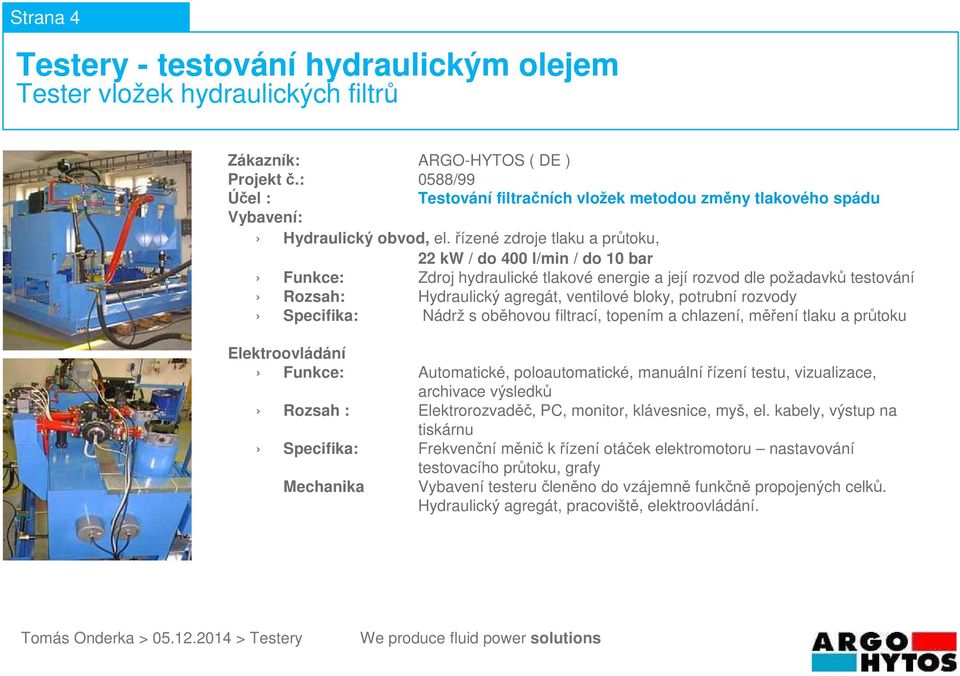 Strana 4

Testery - testování hydraulickým olejem
Tester vložek hydraulických filtrů

Zákazník: ARGO-HYTOS ( DE )
Projekt č.: 0588/99
Účel : Testování filtračních vložek metodou změny tlakového spádu
Vybavení:
› Hydraulický obvod, el. řízené zdroje tlaku a průtoku, 22 kW / do 400 l/min / do 10 bar
› Funkce: Zdroj hydraulické tlakové energie a její rozvod dle požadavků testování
› Rozsah: Hydraulický agregát, ventilové bloky, potrubní rozvody
› Specifika: Nádrž s oběhovou filtrací, topením a chlazení, měření tlaku a průtoku

Elektroovládání
› Funkce: Automatické, poloautomatické, manuální řízení testu, vizualizace, archivace výsledků
› Rozsah : Elektrorozvaděč, PC, monitor, klávesnice, myš, el. kabely, výstup na tiskárnu
› Specifika: Frekvenční měnič k řízení otáček elektromotoru – nastavování testovacího průtoku, grafy
Mechanika Vybavení testeru členěno do vzájemně funkčně propojených celků. Hydraulický agregát, pracoviště, elektroovládání.

Tomás Onderka > 05.12.2014 > Testery We produce fluid power solutions

ARGO HYTOS